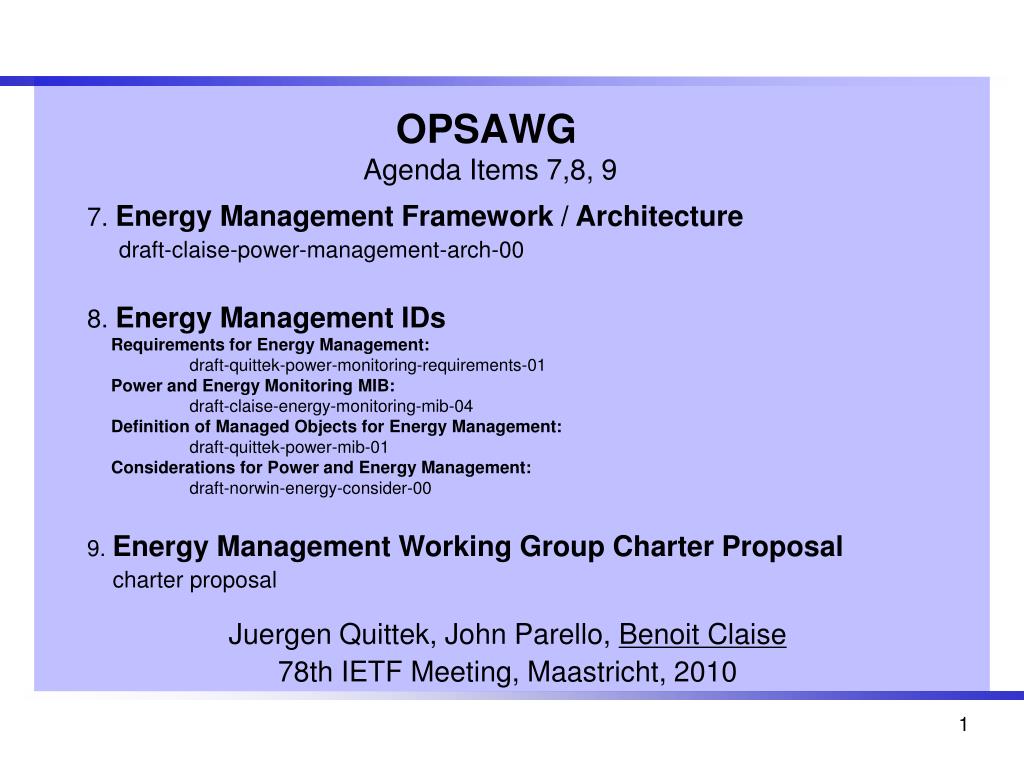 OPSAWG
Agenda Items 7,8, 9

7. Energy Management Framework / Architecture
draft-claise-power-management-arch-00

8. Energy Management IDs
Requirements for Energy Management:
draft-quittek-power-monitoring-requirements-01
Power and Energy Monitoring MIB:
draft-claise-energy-monitoring-mib-04
Definition of Managed Objects for Energy Management:
draft-quittek-power-mib-01
Considerations for Power and Energy Management:
draft-norwin-energy-consider-00

9. Energy Management Working Group Charter Proposal
charter proposal

Juergen Quittek, John Parello, Benoit Claise
78th IETF Meeting, Maastricht, 2010

1